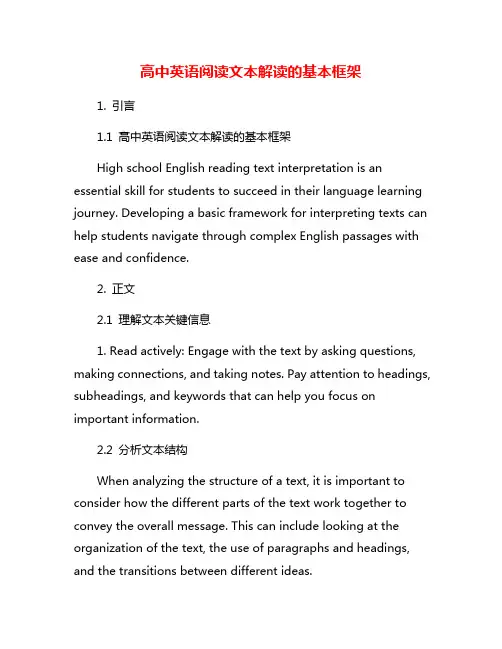 高中英语阅读文本解读的基本框架

1. 引言

1.1 高中英语阅读文本解读的基本框架

High school English reading text interpretation is an essential skill for students to succeed in their language learning journey. Developing a basic framework for interpreting texts can help students navigate through complex English passages with ease and confidence.

2. 正文

2.1 理解文本关键信息

1. Read actively: Engage with the text by asking questions, making connections, and taking notes. Pay attention to headings, subheadings, and keywords that can help you focus on important information.

2.2 分析文本结构

When analyzing the structure of a text, it is important to consider how the different parts of the text work together to convey the overall message. This can include looking at the organization of the text, the use of paragraphs and headings, and the transitions between different ideas.